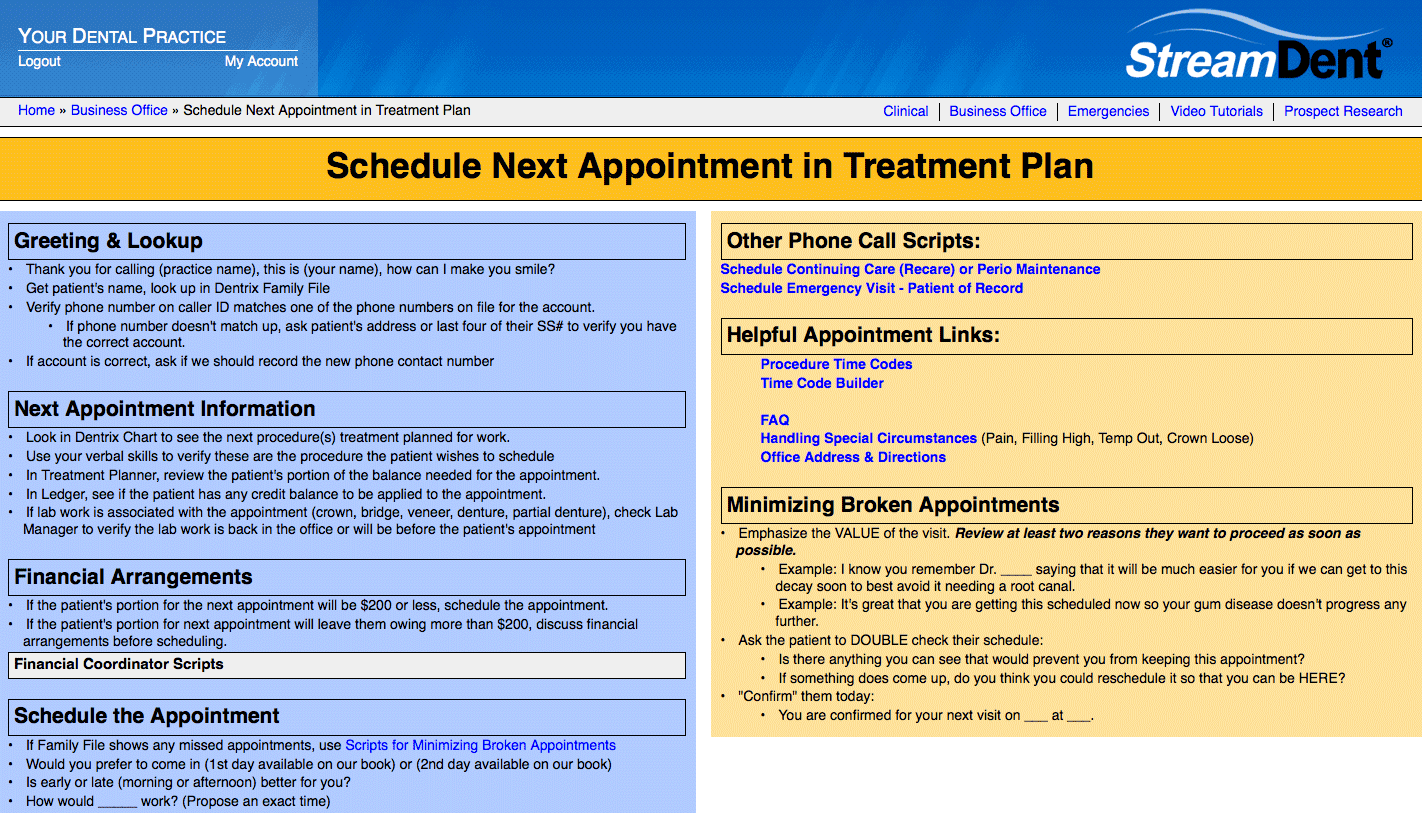 YOUR DENTAL PRACTICE
Logout My Account

StreamDent®

Home » Business Office » Schedule Next Appointment in Treatment Plan

Clinical | Business Office | Emergencies | Video Tutorials | Prospect Research

Schedule Next Appointment in Treatment Plan

Greeting & Lookup

• Thank you for calling (practice name), this is (your name), how can I make you smile?
• Get patient's name, look up in Dentrix Family File
• Verify phone number on caller ID matches one of the phone numbers on file for the account.
  • If phone number doesn't match up, ask patient's address or last four of their SS# to verify you have the correct account.
• If account is correct, ask if we should record the new phone contact number

Next Appointment Information

• Look in Dentrix Chart to see the next procedure(s) treatment planned for work.
• Use your verbal skills to verify these are the procedure the patient wishes to schedule
• In Treatment Planner, review the patient's portion of the balance needed for the appointment.
• In Ledger, see if the patient has any credit balance to be applied to the appointment.
• If lab work is associated with the appointment (crown, bridge, veneer, denture, partial denture), check Lab Manager to verify the lab work is back in the office or will be before the patient's appointment

Financial Arrangements

• If the patient's portion for the next appointment will be $200 or less, schedule the appointment.
• If the patient's portion for next appointment will leave them owing more than $200, discuss financial arrangements before scheduling.

Financial Coordinator Scripts

Schedule the Appointment

• If Family File shows any missed appointments, use Scripts for Minimizing Broken Appointments
• Would you prefer to come in (1st day available on our book) or (2nd day available on our book)
• Is early or late (morning or afternoon) better for you?
• How would _____ work? (Propose an exact time)

Other Phone Call Scripts:

Schedule Continuing Care (Recare) or Perio Maintenance
Schedule Emergency Visit - Patient of Record

Helpful Appointment Links:

Procedure Time Codes
Time Code Builder

FAQ
Handling Special Circumstances (Pain, Filling High, Temp Out, Crown Loose)
Office Address & Directions

Minimizing Broken Appointments

• Emphasize the VALUE of the visit. Review at least two reasons they want to proceed as soon as possible.
  • Example: I know you remember Dr. ____ saying that it will be much easier for you if we can get to this decay soon to best avoid it needing a root canal.
  • Example: It's great that you are getting this scheduled now so your gum disease doesn't progress any further.
• Ask the patient to DOUBLE check their schedule:
  • Is there anything you can see that would prevent you from keeping this appointment?
  • If something does come up, do you think you could reschedule it so that you can be HERE?
• "Confirm" them today:
  • You are confirmed for your next visit on ___ at ___.